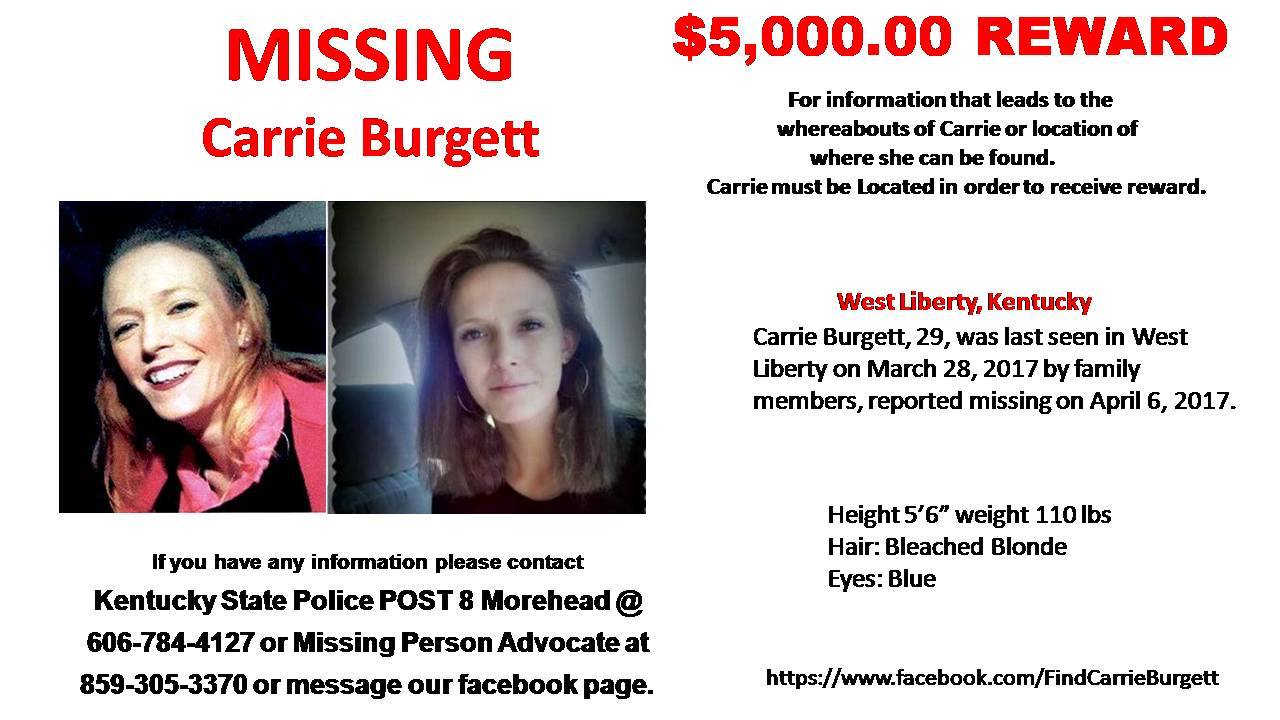 MISSING
Carrie Burgett

If you have any information please contact
Kentucky State Police POST 8 Morehead @ 606-784-4127 or Missing Person Advocate at 859-305-3370 or message our facebook page.

$5,000.00 REWARD

For information that leads to the whereabouts of Carrie or location of where she can be found.
Carrie must be Located in order to receive reward.

West Liberty, Kentucky
Carrie Burgett, 29, was last seen in West Liberty on March 28, 2017 by family members, reported missing on April 6, 2017.

Height 5'6" weight 110 lbs
Hair: Bleached Blonde
Eyes: Blue

https://www.facebook.com/FindCarrieBurgett